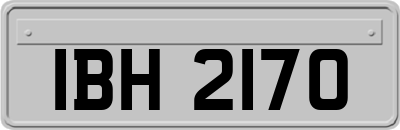 IBH 2170